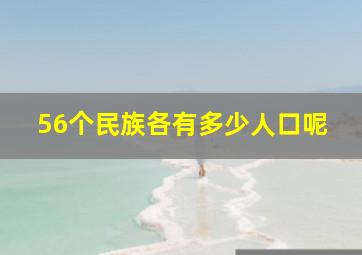 56个民族各有多少人口呢